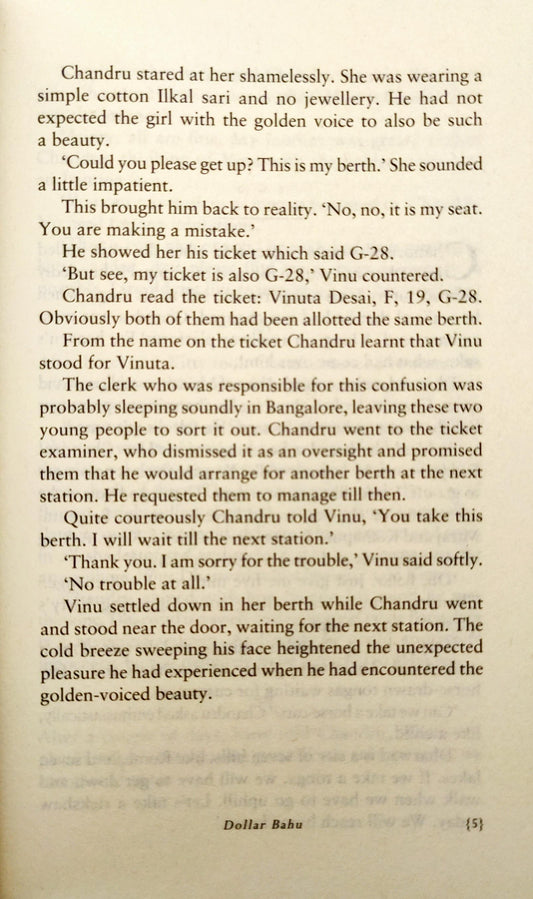 Chandru stared at her shamelessly. She was wearing a simple cotton Ilkal sari and no jewellery. He had not expected the girl with the golden voice to also be such a beauty.

'Could you please get up? This is my berth.' She sounded a little impatient.

This brought him back to reality. 'No, no, it is my seat. You are making a mistake.'

He showed her his ticket which said G-28.

'But see, my ticket is also G-28,' Vinu countered.

Chandru read the ticket: Vinuta Desai, F, 19, G-28. Obviously both of them had been allotted the same berth.

From the name on the ticket Chandru learnt that Vinu stood for Vinuta.

The clerk who was responsible for this confusion was probably sleeping soundly in Bangalore, leaving these two young people to sort it out. Chandru went to the ticket examiner, who dismissed it as an oversight and promised them that he would arrange for another berth at the next station. He requested them to manage till then.

Quite courteously Chandru told Vinu, 'You take this berth. I will wait till the next station.'

'Thank you. I am sorry for the trouble,' Vinu said softly.

'No trouble at all.'

Vinu settled down in her berth while Chandru went and stood near the door, waiting for the next station. The cold breeze sweeping his face heightened the unexpected pleasure he had experienced when he had encountered the golden-voiced beauty.

Dollar Bahu {5}